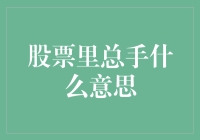 股票里总手什么意思